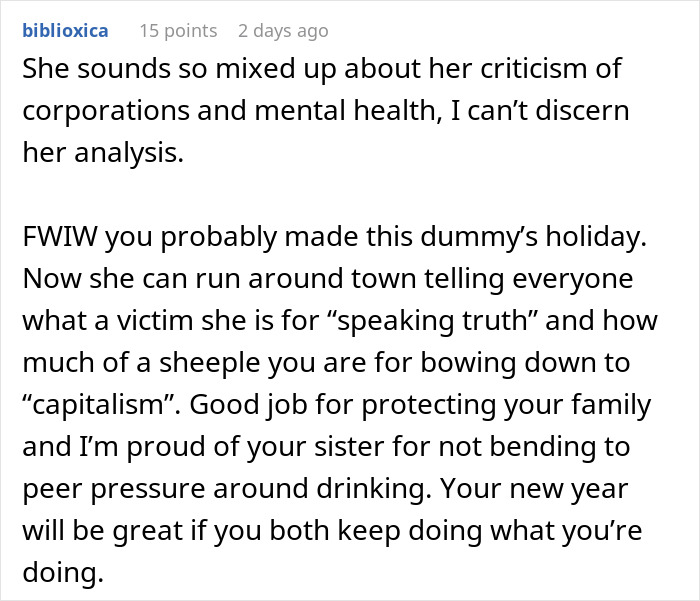 biblioxica 15 points 2 days ago
She sounds so mixed up about her criticism of corporations and mental health, I can’t discern her analysis.

FWIW you probably made this dummy’s holiday. Now she can run around town telling everyone what a victim she is for “speaking truth” and how much of a sheeple you are for bowing down to “capitalism”. Good job for protecting your family and I’m proud of your sister for not bending to peer pressure around drinking. Your new year will be great if you both keep doing what you’re doing.